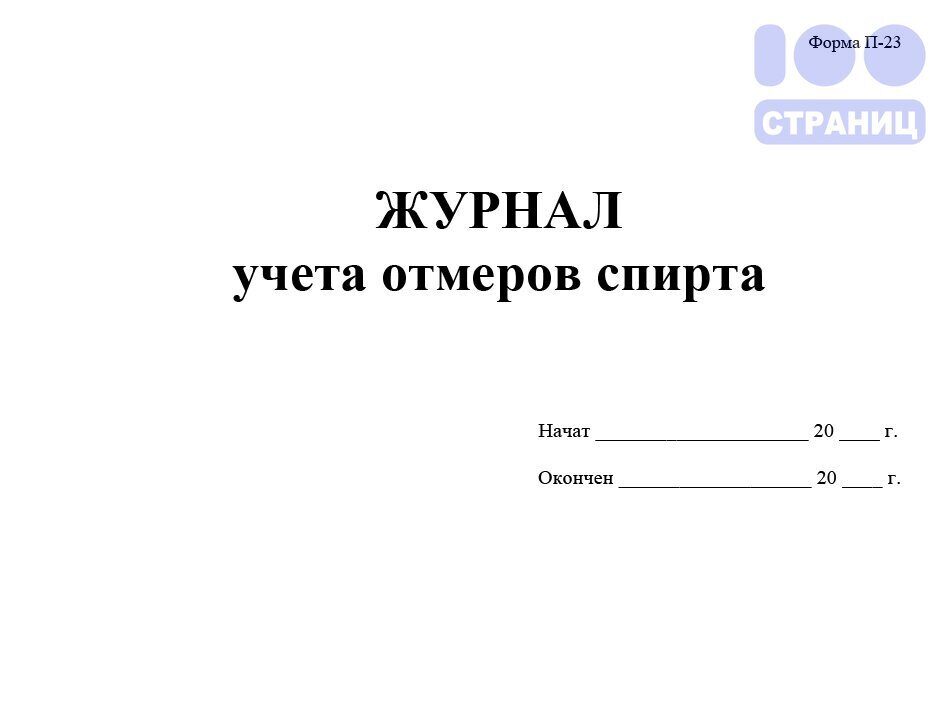 Форма П-23

100
СТРАНИЦ

ЖУРНАЛ
учета отмеров спирта

Начат ____________________ 20 ____ г.

Окончен __________________ 20 ____ г.